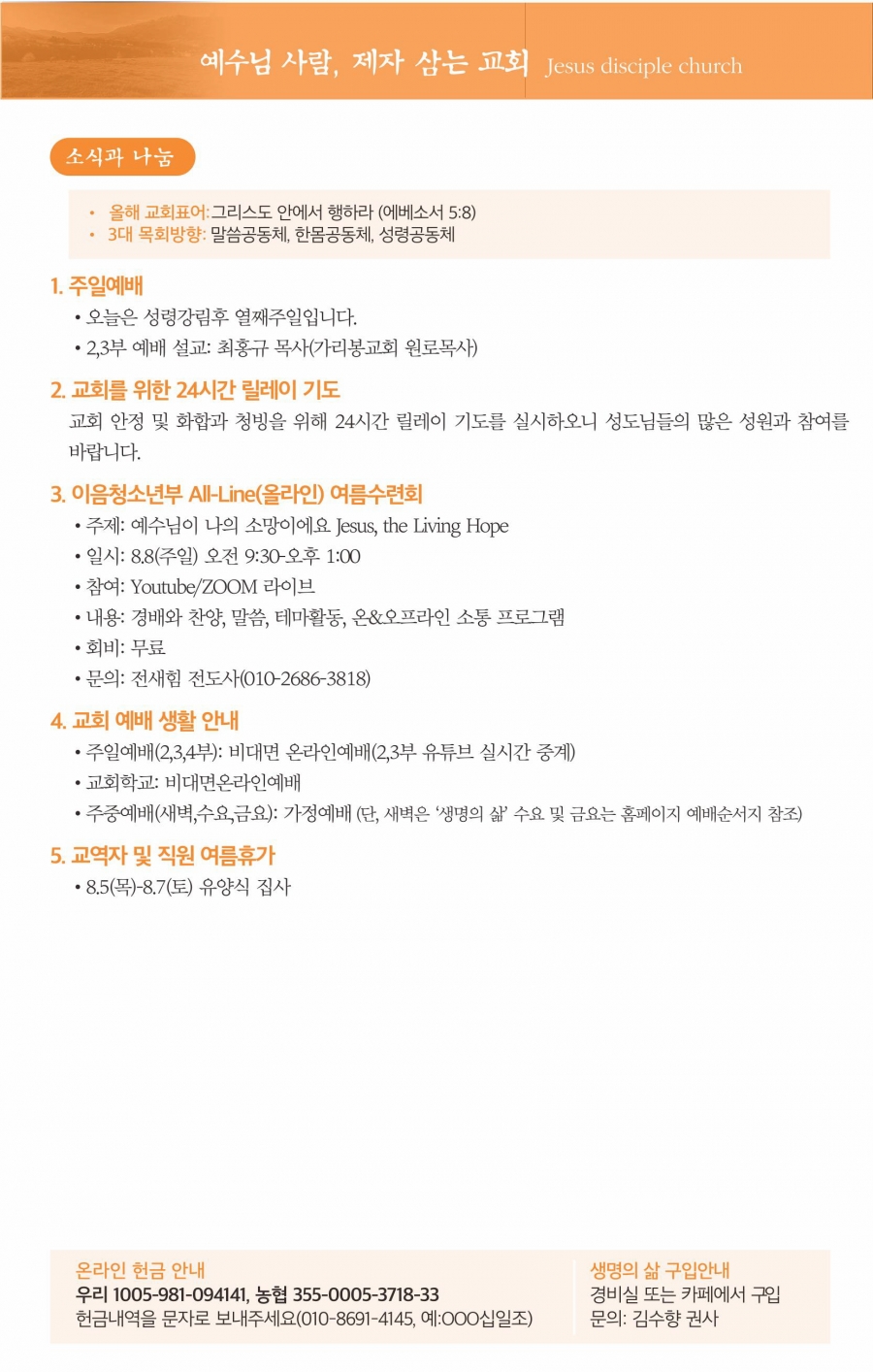 예수님 사람, 제자 삼는 교회 Jesus disciple church

소식과 나눔

• 올해 교회표어: 그리스도 안에서 행하라 (에베소서 5:8)
• 3대 목회방향: 말씀공동체, 한몸공동체, 성령공동체

1. 주일예배
• 오늘은 성령강림후 열째주일입니다.
• 2,3부 예배 설교: 최홍규 목사(가리봉교회 원로목사)

2. 교회를 위한 24시간 릴레이 기도
교회 안정 및 화합과 청빙을 위해 24시간 릴레이 기도를 실시하오니 성도님들의 많은 성원과 참여를 바랍니다.

3. 이음청소년부 All-Line(올라인) 여름수련회
• 주제: 예수님이 나의 소망이에요 Jesus, the Living Hope
• 일시: 8.8(주일) 오전 9:30-오후 1:00
• 참여: Youtube/ZOOM 라이브
• 내용: 경배와 찬양, 말씀, 테마활동, 온&오프라인 소통 프로그램
• 회비: 무료
• 문의: 전새힘 전도사(010-2686-3818)

4. 교회 예배 생활 안내
• 주일예배(2,3,4부): 비대면 온라인예배(2,3부 유튜브 실시간 중계)
• 교회학교: 비대면온라인예배
• 주중예배(새벽,수요,금요): 가정예배 (단, 새벽은 '생명의 삶' 수요 및 금요는 홈페이지 예배순서지 참조)

5. 교역자 및 직원 여름휴가
• 8.5(목)-8.7(토) 유양식 집사

온라인 헌금 안내
우리 1005-981-094141, 농협 355-0005-3718-33
헌금내역을 문자로 보내주세요(010-8691-4145, 예:OOO십일조)

생명의 삶 구입안내
경비실 또는 카페에서 구입
문의: 김수향 권사